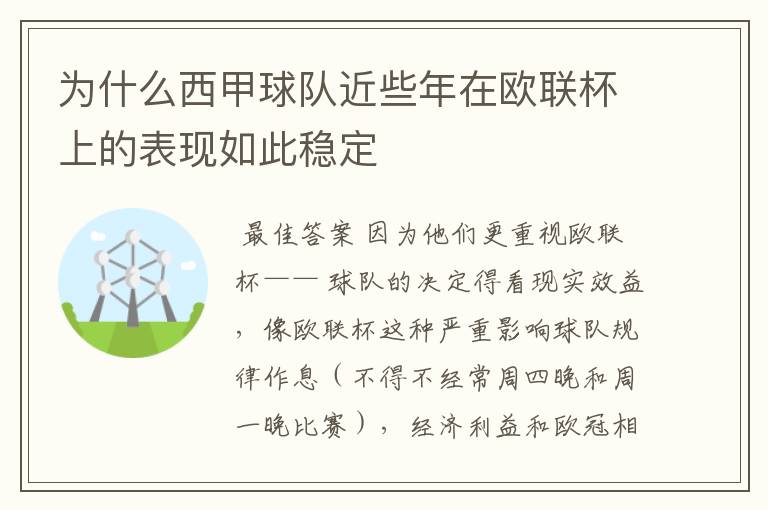 为什么西甲球队近些年在欧联杯上的表现如此稳定

最佳答案 因为他们更重视欧联杯—— 球队的决定得看现实效益，像欧联杯这种严重影响球队规律作息（不得不经常周四晚和周一晚比赛），经济利益和欧冠相